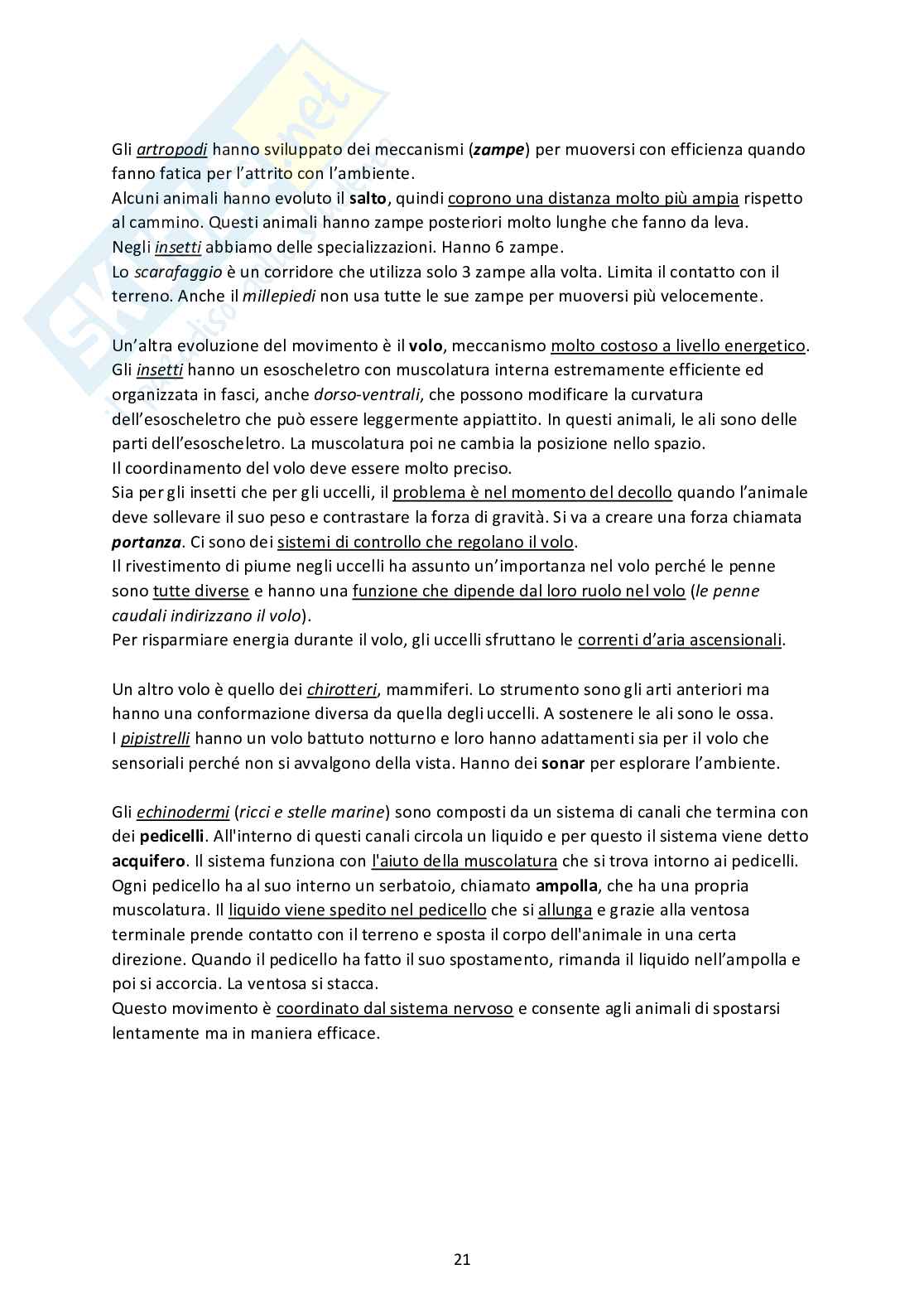 Gli artropodi hanno sviluppato dei meccanismi (zampe) per muoversi con efficienza quando fanno fatica per l'attrito con l'ambiente.
Alcuni animali hanno evoluto il salto, quindi coprono una distanza molto più ampia rispetto al cammino. Questi animali hanno zampe posteriori molto lunghe che fanno da leva.
Negli insetti abbiamo delle specializzazioni. Hanno 6 zampe.
Lo scarafaggio è un corridore che utilizza solo 3 zampe alla volta. Limita il contatto con il terreno. Anche il millepiedi non usa tutte le sue zampe per muoversi più velocemente.

Un'altra evoluzione del movimento è il volo, meccanismo molto costoso a livello energetico.
Gli insetti hanno un esoscheletro con muscolatura interna estremamente efficiente ed organizzata in fasci, anche dorso-ventrali, che possono modificare la curvatura dell'esoscheletro che può essere leggermente appiattito. In questi animali, le ali sono delle parti dell'esoscheletro. La muscolatura poi ne cambia la posizione nello spazio.
Il coordinamento del volo deve essere molto preciso.
Sia per gli insetti che per gli uccelli, il problema è nel momento del decollo quando l'animale deve sollevare il suo peso e contrastare la forza di gravità. Si va a creare una forza chiamata portanza. Ci sono dei sistemi di controllo che regolano il volo.
Il rivestimento di piume negli uccelli ha assunto un'importanza nel volo perché le penne sono tutte diverse e hanno una funzione che dipende dal loro ruolo nel volo (le penne caudali indirizzano il volo).
Per risparmiare energia durante il volo, gli uccelli sfruttano le correnti d'aria ascensionali.

Un altro volo è quello dei chirotteri, mammiferi. Lo strumento sono gli arti anteriori ma hanno una conformazione diversa da quella degli uccelli. A sostenere le ali sono le ossa.
I pipistrelli hanno un volo battuto notturno e loro hanno adattamenti sia per il volo che sensoriali perché non si avvalgono della vista. Hanno dei sonar per esplorare l'ambiente.

Gli echinodermi (ricci e stelle marine) sono composti da un sistema di canali che termina con dei pedicelli. All'interno di questi canali circola un liquido e per questo il sistema viene detto acquifero. Il sistema funziona con l'aiuto della muscolatura che si trova intorno ai pedicelli. Ogni pedicello ha al suo interno un serbatoio, chiamato ampolla, che ha una propria muscolatura. Il liquido viene spedito nel pedicello che si allunga e grazie alla ventosa terminale prende contatto con il terreno e sposta il corpo dell'animale in una certa direzione. Quando il pedicello ha fatto il suo spostamento, rimanda il liquido nell'ampolla e poi si accorcia. La ventosa si stacca.
Questo movimento è coordinato dal sistema nervoso e consente agli animali di spostarsi lentamente ma in maniera efficace.

21